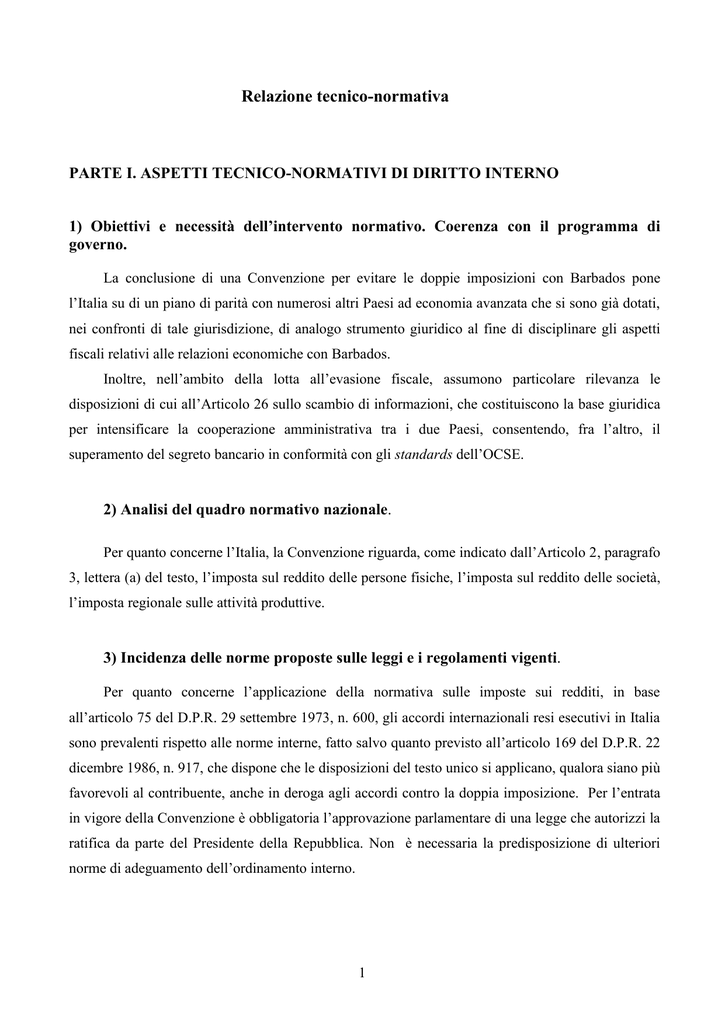 Relazione tecnico-normativa

PARTE I. ASPETTI TECNICO-NORMATIVI DI DIRITTO INTERNO

1) Obiettivi e necessità dell'intervento normativo. Coerenza con il programma di governo.

La conclusione di una Convenzione per evitare le doppie imposizioni con Barbados pone l'Italia su di un piano di parità con numerosi altri Paesi ad economia avanzata che si sono già dotati, nei confronti di tale giurisdizione, di analogo strumento giuridico al fine di disciplinare gli aspetti fiscali relativi alle relazioni economiche con Barbados.

Inoltre, nell'ambito della lotta all'evasione fiscale, assumono particolare rilevanza le disposizioni di cui all'Articolo 26 sullo scambio di informazioni, che costituiscono la base giuridica per intensificare la cooperazione amministrativa tra i due Paesi, consentendo, fra l'altro, il superamento del segreto bancario in conformità con gli standards dell'OCSE.

2) Analisi del quadro normativo nazionale.

Per quanto concerne l'Italia, la Convenzione riguarda, come indicato dall'Articolo 2, paragrafo 3, lettera (a) del testo, l'imposta sul reddito delle persone fisiche, l'imposta sul reddito delle società, l'imposta regionale sulle attività produttive.

3) Incidenza delle norme proposte sulle leggi e i regolamenti vigenti.

Per quanto concerne l'applicazione della normativa sulle imposte sui redditi, in base all'articolo 75 del D.P.R. 29 settembre 1973, n. 600, gli accordi internazionali resi esecutivi in Italia sono prevalenti rispetto alle norme interne, fatto salvo quanto previsto all'articolo 169 del D.P.R. 22 dicembre 1986, n. 917, che dispone che le disposizioni del testo unico si applicano, qualora siano più favorevoli al contribuente, anche in deroga agli accordi contro la doppia imposizione. Per l'entrata in vigore della Convenzione è obbligatoria l'approvazione parlamentare di una legge che autorizzi la ratifica da parte del Presidente della Repubblica. Non è necessaria la predisposizione di ulteriori norme di adeguamento dell'ordinamento interno.

1